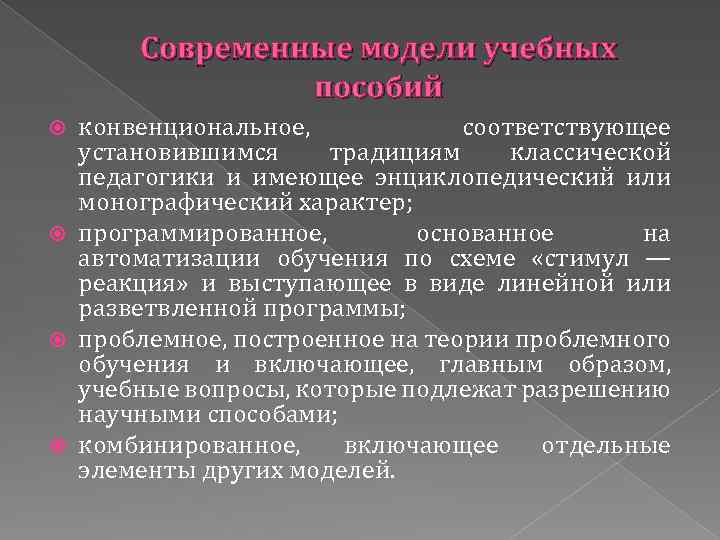 Современные модели учебных пособий

конвенциональное, соответствующее установившимся традициям классической педагогики и имеющее энциклопедический или монографический характер;

программированное, основанное на автоматизации обучения по схеме «стимул — реакция» и выступающее в виде линейной или разветвленной программы;

проблемное, построенное на теории проблемного обучения и включающее, главным образом, учебные вопросы, которые подлежат разрешению научными способами;

комбинированное, включающее отдельные элементы других моделей.